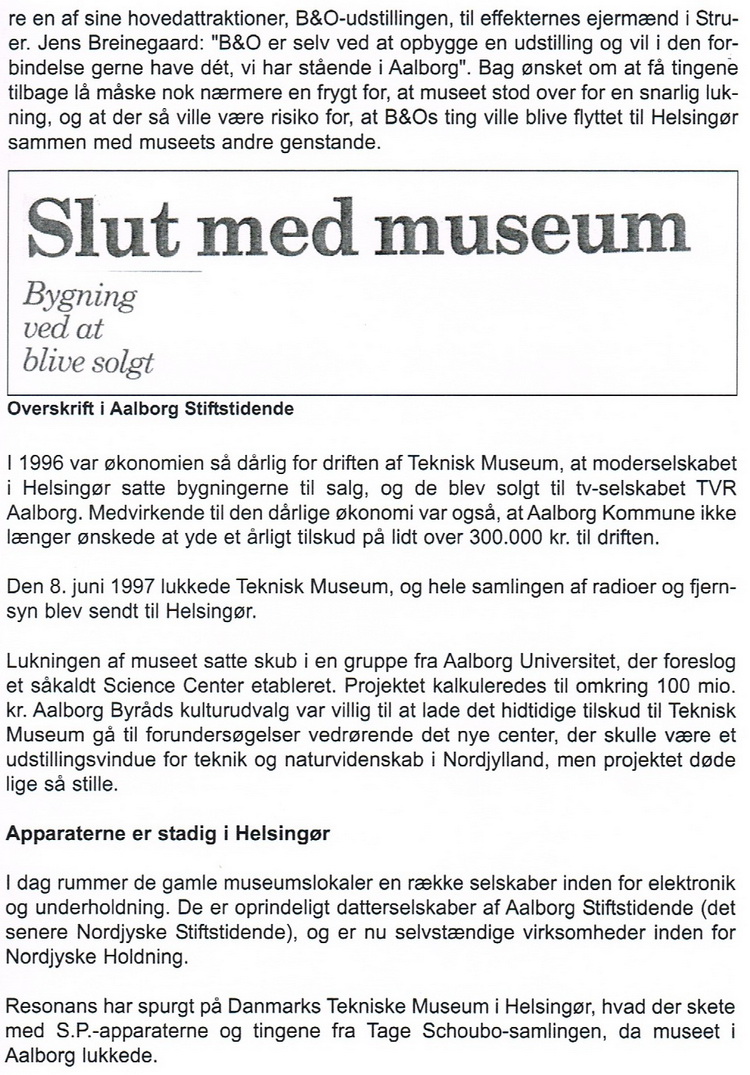 re en af sine hovedattraktioner, B&O-udstillingen, til effekternes ejermænd i Struer. Jens Breinegaard: "B&O er selv ved at opbygge en udstilling og vil i den forbindelse gerne have dét, vi har stående i Aalborg". Bag ønsket om at få tingene tilbage lå måske nok nærmere en frygt for, at museet stod over for en snarlig lukning, og at der så ville være risiko for, at B&Os ting ville blive flyttet til Helsingør sammen med museets andre genstande.

Slut med museum

Bygning ved at blive solgt

Overskrift i Aalborg Stiftstidende

I 1996 var økonomien så dårlig for driften af Teknisk Museum, at moderselskabet i Helsingør satte bygningerne til salg, og de blev solgt til tv-selskabet TVR Aalborg. Medvirkende til den dårlige økonomi var også, at Aalborg Kommune ikke længer ønskede at yde et årligt tilskud på lidt over 300.000 kr. til driften.

Den 8. juni 1997 lukkede Teknisk Museum, og hele samlingen af radioer og fjernsyn blev sendt til Helsingør.

Lukningen af museet satte skub i en gruppe fra Aalborg Universitet, der foreslog et såkaldt Science Center etableret. Projektet kalkuleredes til omkring 100 mio. kr. Aalborg Byråds kulturudvalg var villig til at lade det hidtidige tilskud til Teknisk Museum gå til forundersøgelser vedrørende det nye center, der skulle være et udstillingsvindue for teknik og naturvidenskab i Nordjylland, men projektet døde lige så stille.

Apparaterne er stadig i Helsingør

I dag rummer de gamle museumslokaler en række selskaber inden for elektronik og underholdning. De er oprindeligt datterselskaber af Aalborg Stiftstidende (det senere Nordjyske Stiftstidende), og er nu selvstændige virksomheder inden for Nordjyske Holdning.

Resonans har spurgt på Danmarks Tekniske Museum i Helsingør, hvad der skete med S.P.-apparaterne og tingene fra Tage Schoubo-samlingen, da museet i Aalborg lukkede.